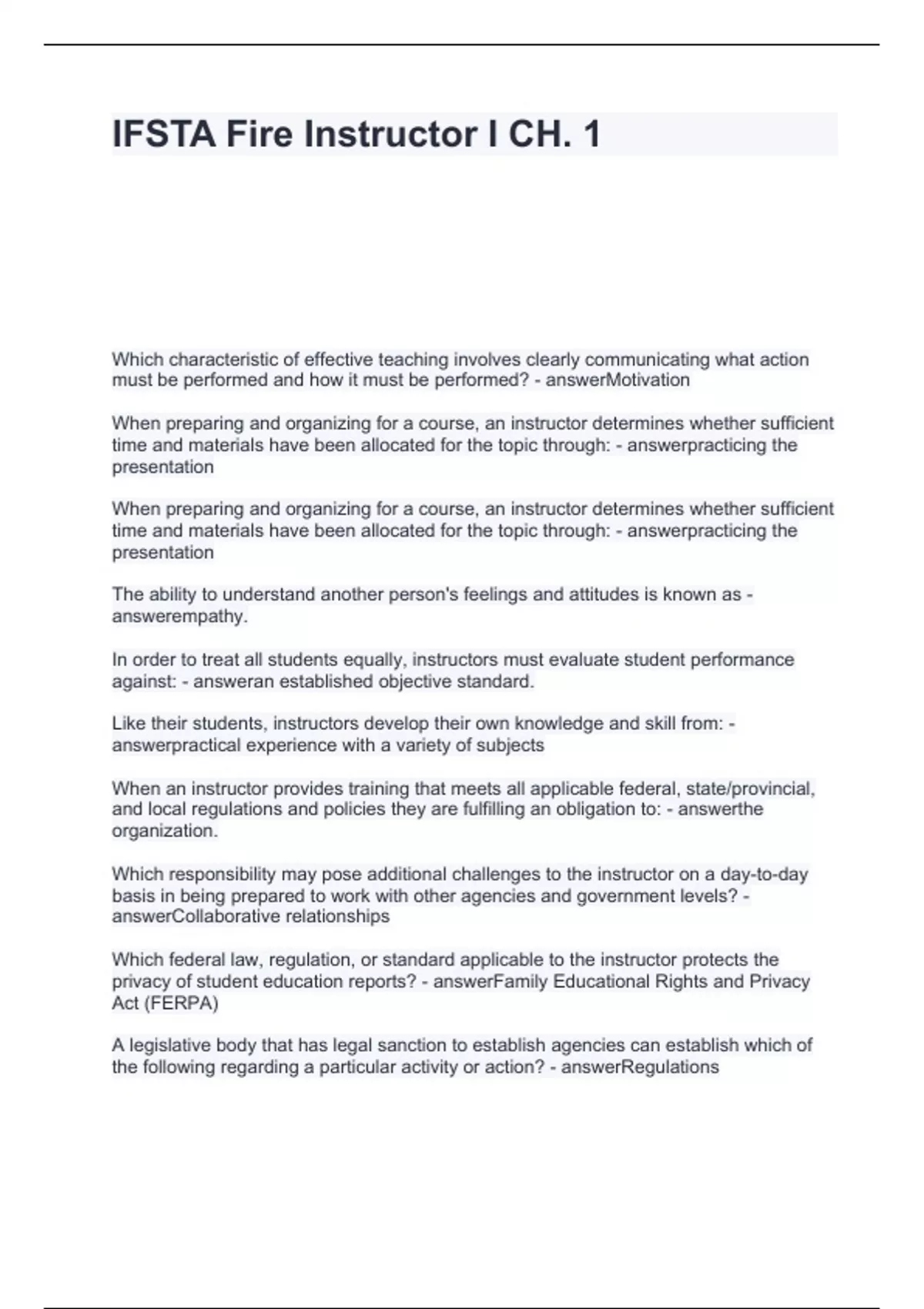 IFSTA Fire Instructor I CH. 1

Which characteristic of effective teaching involves clearly communicating what action must be performed and how it must be performed? - answerMotivation

When preparing and organizing for a course, an instructor determines whether sufficient time and materials have been allocated for the topic through: - answerpracticing the presentation

When preparing and organizing for a course, an instructor determines whether sufficient time and materials have been allocated for the topic through: - answerpracticing the presentation

The ability to understand another person's feelings and attitudes is known as - answerempathy.

In order to treat all students equally, instructors must evaluate student performance against: - answeran established objective standard.

Like their students, instructors develop their own knowledge and skill from: - answerpractical experience with a variety of subjects

When an instructor provides training that meets all applicable federal, state/provincial, and local regulations and policies they are fulfilling an obligation to: - answerthe organization.

Which responsibility may pose additional challenges to the instructor on a day-to-day basis in being prepared to work with other agencies and government levels? - answerCollaborative relationships

Which federal law, regulation, or standard applicable to the instructor protects the privacy of student education reports? - answerFamily Educational Rights and Privacy Act (FERPA)

A legislative body that has legal sanction to establish agencies can establish which of the following regarding a particular activity or action? - answerRegulations